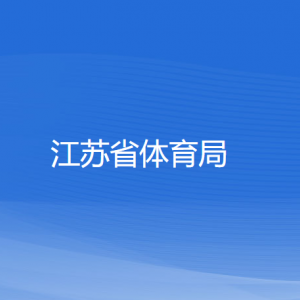 江苏省体育局